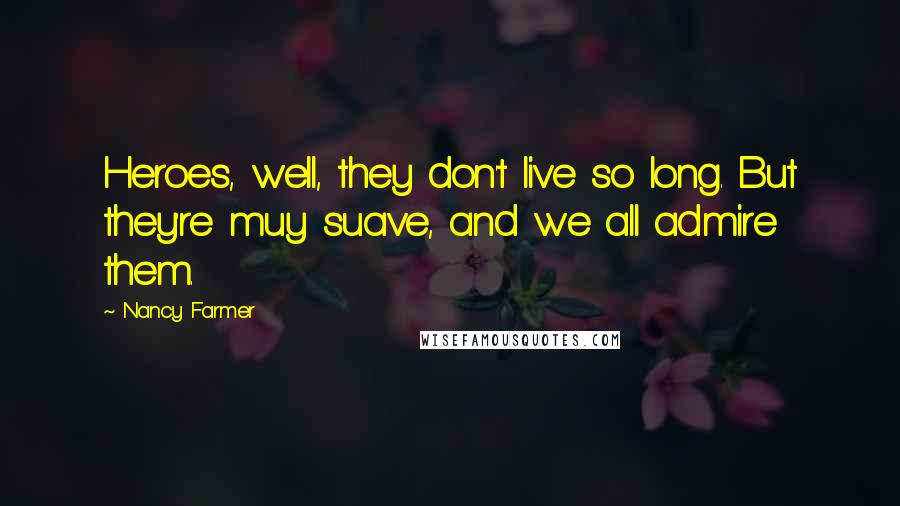 Heroes, well, they don't live so long. But they're muy suave, and we all admire them.

~ Nancy Farmer

WISEFAMOUSQUOTES.COM